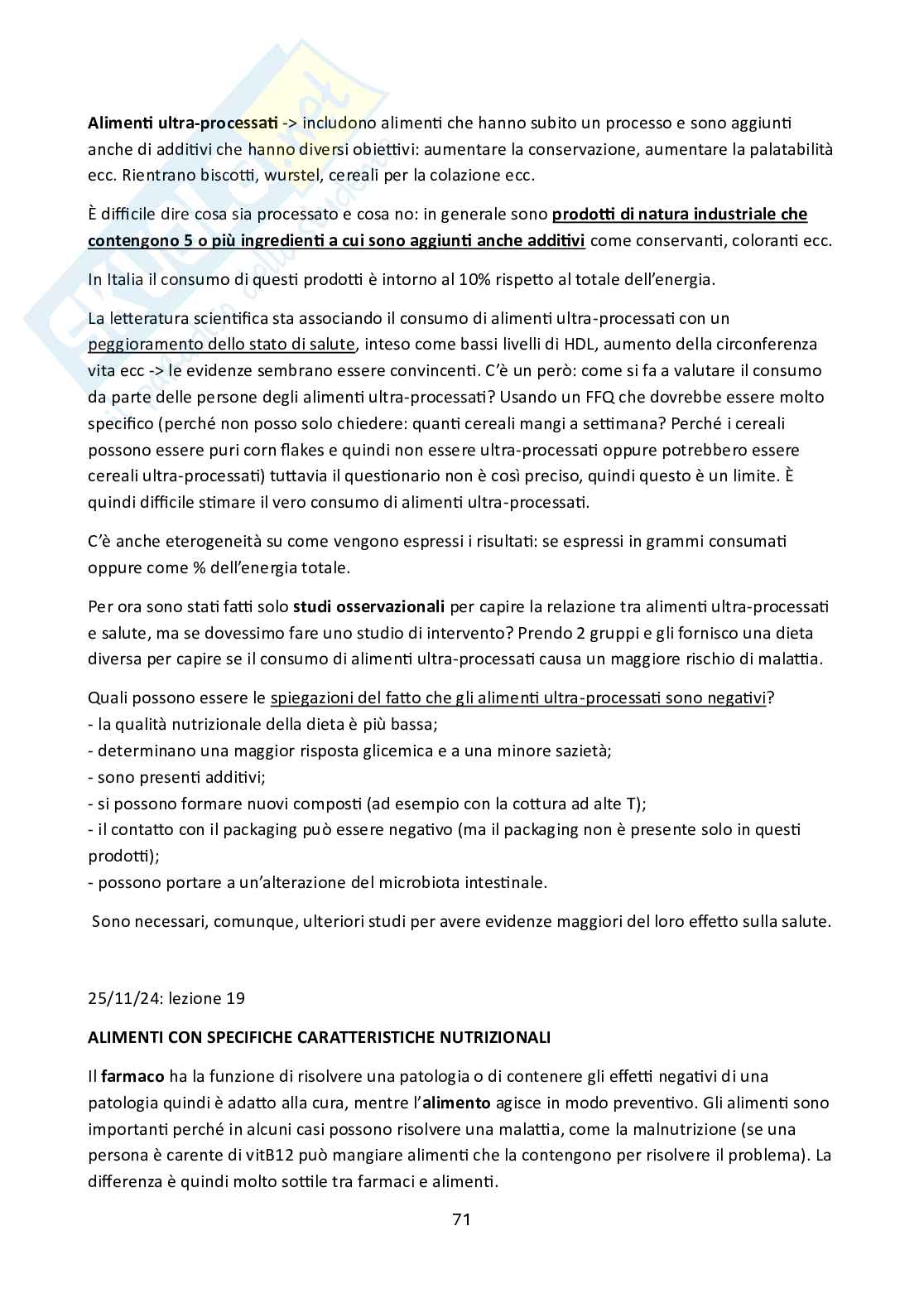 Alimenti ultra-processati -> includono alimenti che hanno subito un processo e sono aggiunti anche di additivi che hanno diversi obiettivi: aumentare la conservazione, aumentare la palatabilità ecc. Rientrano biscotti, wurstel, cereali per la colazione ecc.

È difficile dire cosa sia processato e cosa no: in generale sono prodotti di natura industriale che contengono 5 o più ingredienti a cui sono aggiunti anche additivi come conservanti, coloranti ecc.

In Italia il consumo di questi prodotti è intorno al 10% rispetto al totale dell'energia.

La letteratura scientifica sta associando il consumo di alimenti ultra-processati con un peggioramento dello stato di salute, inteso come bassi livelli di HDL, aumento della circonferenza vita ecc -> le evidenze sembrano essere convincenti. C'è un però: come si fa a valutare il consumo da parte delle persone degli alimenti ultra-processati? Usando un FFQ che dovrebbe essere molto specifico (perché non posso solo chiedere: quanti cereali mangi a settimana? Perché i cereali possono essere puri corn flakes e quindi non essere ultra-processati oppure potrebbero essere cereali ultra-processati) tuttavia il questionario non è così preciso, quindi questo è un limite. È quindi difficile stimare il vero consumo di alimenti ultra-processati.

C'è anche eterogeneità su come vengono espressi i risultati: se espressi in grammi consumati oppure come % dell'energia totale.

Per ora sono stati fatti solo studi osservazionali per capire la relazione tra alimenti ultra-processati e salute, ma se dovessimo fare uno studio di intervento? Prendo 2 gruppi e gli fornisco una dieta diversa per capire se il consumo di alimenti ultra-processati causa un maggiore rischio di malattia.

Quali possono essere le spiegazioni del fatto che gli alimenti ultra-processati sono negativi?
- la qualità nutrizionale della dieta è più bassa;
- determinano una maggior risposta glicemica e a una minore sazietà;
- sono presenti additivi;
- si possono formare nuovi composti (ad esempio con la cottura ad alte T);
- il contatto con il packaging può essere negativo (ma il packaging non è presente solo in questi prodotti);
- possono portare a un'alterazione del microbiota intestinale.

Sono necessari, comunque, ulteriori studi per avere evidenze maggiori del loro effetto sulla salute.

25/11/24: lezione 19

ALIMENTI CON SPECIFICHE CARATTERISTICHE NUTRIZIONALI

Il farmaco ha la funzione di risolvere una patologia o di contenere gli effetti negativi di una patologia quindi è adatto alla cura, mentre l'alimento agisce in modo preventivo. Gli alimenti sono importanti perché in alcuni casi possono risolvere una malattia, come la malnutrizione (se una persona è carente di vitB12 può mangiare alimenti che la contengono per risolvere il problema). La differenza è quindi molto sottile tra farmaci e alimenti.

71